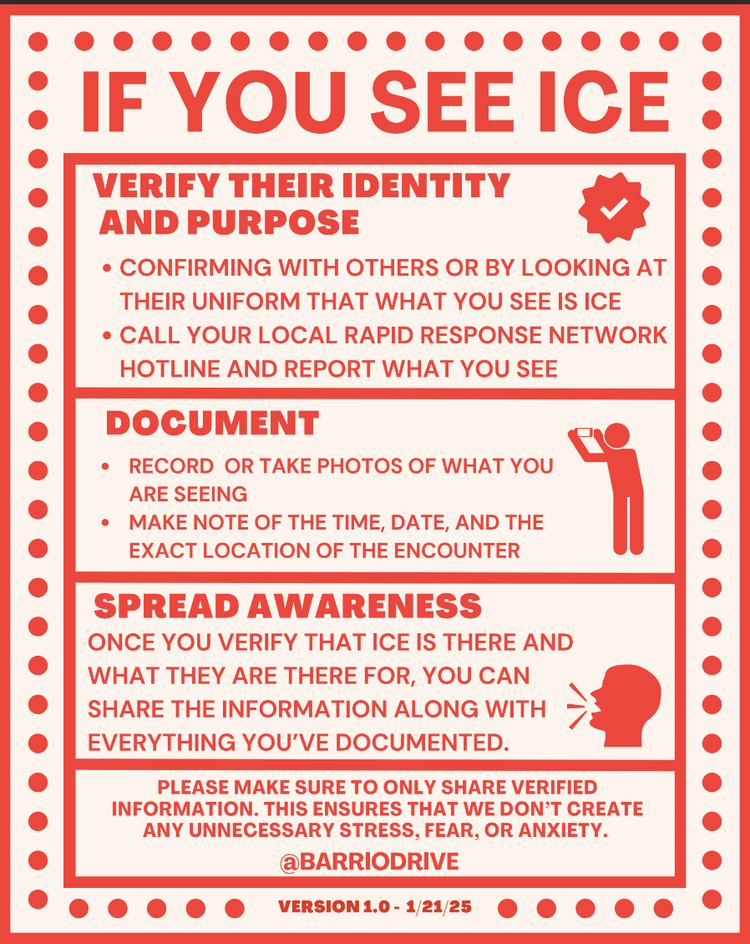 IF YOU SEE ICE

VERIFY THEIR IDENTITY AND PURPOSE

• CONFIRMING WITH OTHERS OR BY LOOKING AT THEIR UNIFORM THAT WHAT YOU SEE IS ICE
• CALL YOUR LOCAL RAPID RESPONSE NETWORK HOTLINE AND REPORT WHAT YOU SEE

DOCUMENT

• RECORD OR TAKE PHOTOS OF WHAT YOU ARE SEEING
• MAKE NOTE OF THE TIME, DATE, AND THE EXACT LOCATION OF THE ENCOUNTER

SPREAD AWARENESS

ONCE YOU VERIFY THAT ICE IS THERE AND WHAT THEY ARE THERE FOR, YOU CAN SHARE THE INFORMATION ALONG WITH EVERYTHING YOU'VE DOCUMENTED.

PLEASE MAKE SURE TO ONLY SHARE VERIFIED INFORMATION. THIS ENSURES THAT WE DON'T CREATE ANY UNNECESSARY STRESS, FEAR, OR ANXIETY.

@BARRIODRIVE

VERSION 1.0 - 1/21/25